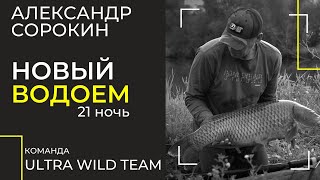 АЛЕКСАНДР СОРОКИН

НОВЫЙ ВОДОЕМ
21 ночь

КОМАНДА
ULTRA WILD TEAM